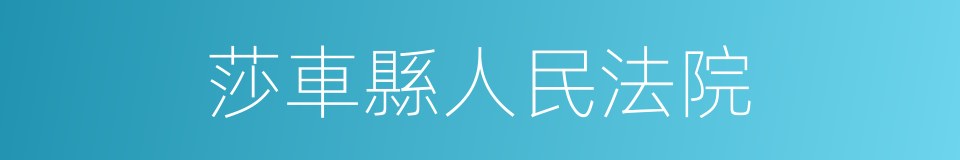 莎車縣人民法院